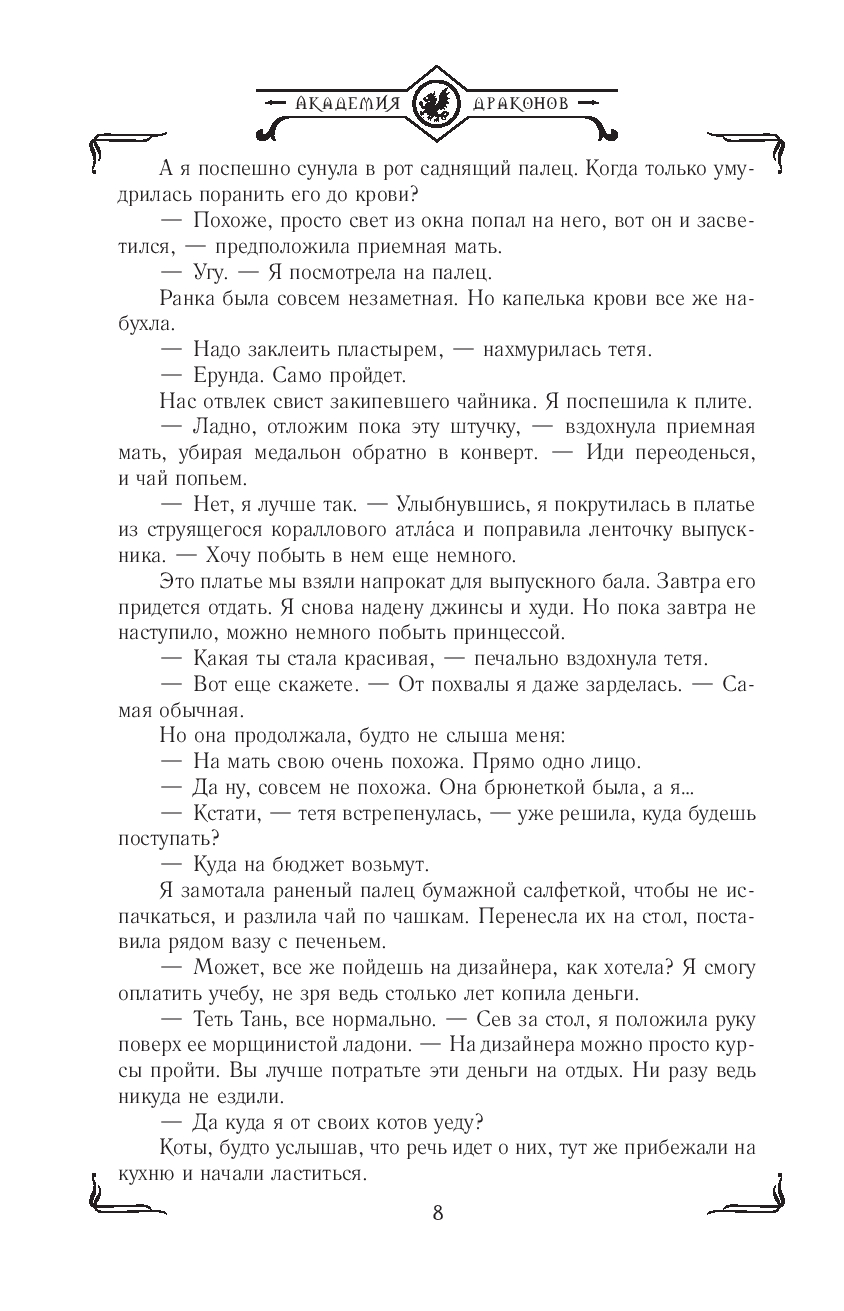 АКАДЕМИЯ ДРАКОНОВ

А я поспешно сунула в рот саднящий палец. Когда только умудрилась поранить его до крови?

— Похоже, просто свет из окна попал на него, вот он и засветился, — предположила приемная мать.

— Угу. — Я посмотрела на палец.

Ранка была совсем незаметная. Но капелька крови все же набухла.

— Надо заклеить пластырем, — нахмурилась тетя.

— Ерунда. Само пройдет.

Нас отвлек свист закипевшего чайника. Я поспешила к плите.

— Ладно, отложим пока эту штучку, — вздохнула приемная мать, убирая медальон обратно в конверт. — Иди переоденься, и чай попьем.

— Нет, я лучше так. — Улыбнувшись, я покрутилась в платье из струящегося кораллового атла́са и поправила ленточку выпускника. — Хочу побыть в нем еще немного.

Это платье мы взяли напрокат для выпускного бала. Завтра его придется отдать. Я снова надену джинсы и худи. Но пока завтра не наступило, можно немного побыть принцессой.

— Какая ты стала красивая, — печально вздохнула тетя.

— Вот еще скажете. — От похвалы я даже зарделась. — Самая обычная.

Но она продолжала, будто не слыша меня:

— На мать свою очень похожа. Прямо одно лицо.

— Да ну, совсем не похожа. Она брюнеткой была, а я...

— Кстати, — тетя встрепенулась, — уже решила, куда будешь поступать?

— Куда на бюджет возьмут.

Я замотала раненый палец бумажной салфеткой, чтобы не испачкаться, и разлила чай по чашкам. Перенесла их на стол, поставила рядом вазу с печеньем.

— Может, все же пойдешь на дизайнера, как хотела? Я смогу оплатить учебу, не зря ведь столько лет копила деньги.

— Теть Тань, все нормально. — Сев за стол, я положила руку поверх ее морщинистой ладони. — На дизайнера можно просто курсы пройти. Вы лучше потратьте эти деньги на отдых. Ни разу ведь никуда не ездили.

— Да куда я от своих котов уеду?

Коты, будто услышав, что речь идет о них, тут же прибежали на кухню и начали ластиться.

8